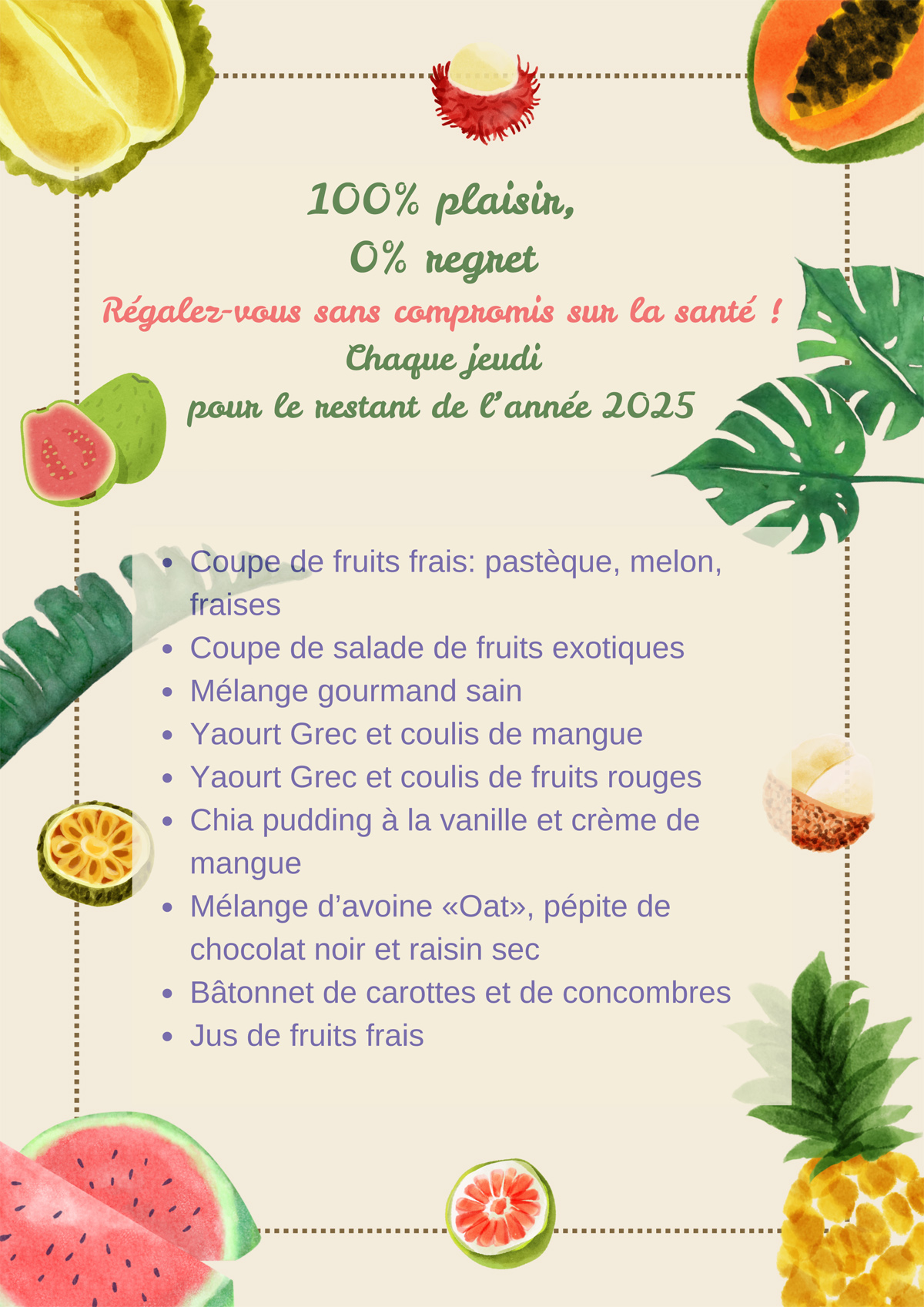 100% plaisir,
0% regret
Régalez-vous sans compromis sur la santé !
Chaque jeudi
pour le restant de l'année 2025

- Coupe de fruits frais: pastèque, melon, fraises
- Coupe de salade de fruits exotiques
- Mélange gourmand sain
- Yaourt Grec et coulis de mangue
- Yaourt Grec et coulis de fruits rouges
- Chia pudding à la vanille et crème de mangue
- Mélange d'avoine «Oat», pépite de chocolat noir et raisin sec
- Bâtonnet de carottes et de concombres
- Jus de fruits frais